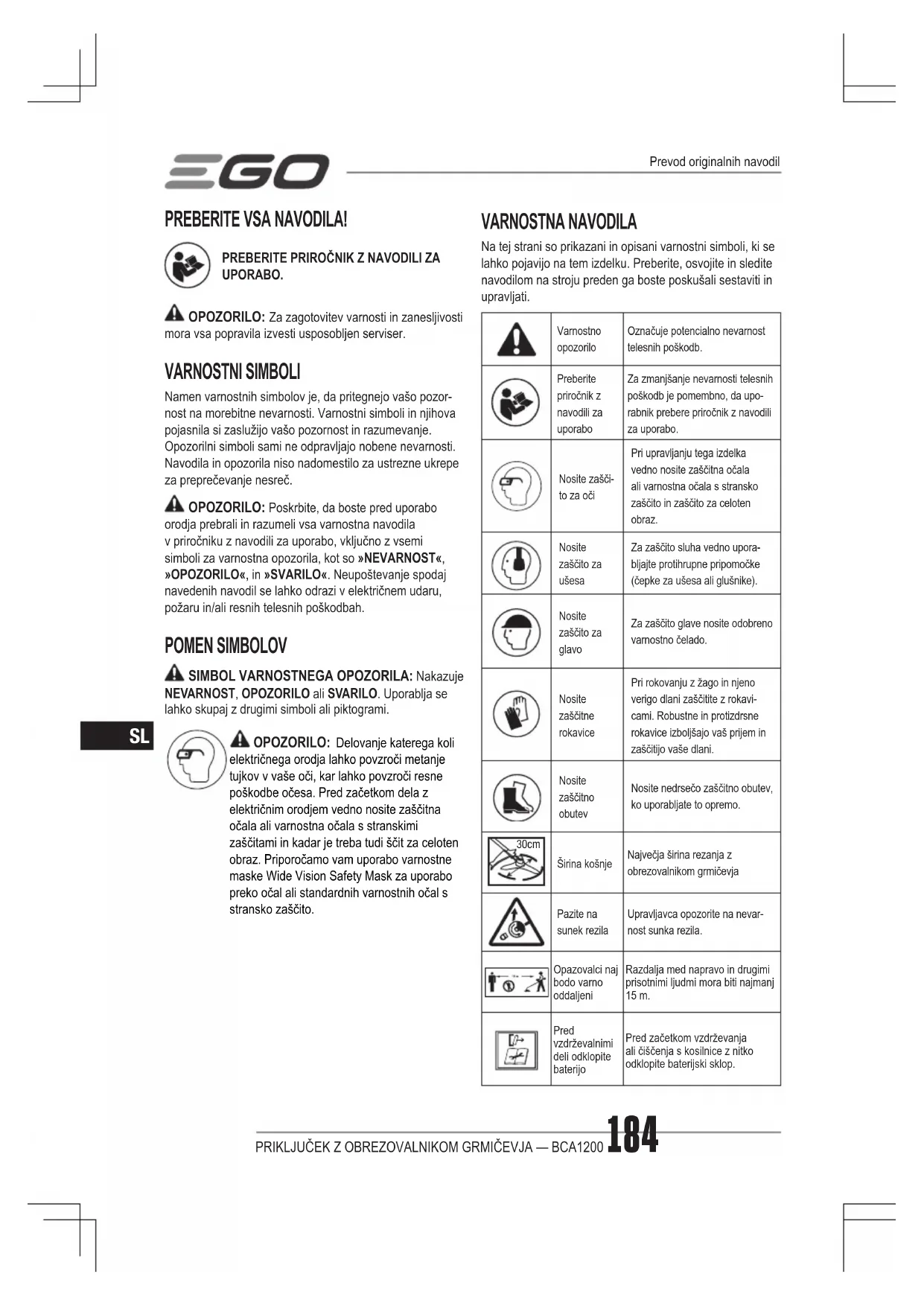 EGO

Prevod originalnih navodil

PREBERITE VSA NAVODILA!

PREBERITE PRIROČNIK Z NAVODILI ZA UPORABO.

OPOZORILO: Za zagotovitev varnosti in zanesljivosti mora vsa popravila izvesti usposobljen serviser.

VARNOSTNI SIMBOLI

Namen varnostnih simbolov je, da pritegnejo vašo pozornost na morebitne nevarnosti. Varnostni simboli in njihova pojasnila si zaslužijo vašo pozornost in razumevanje. Opozorilni simboli sami ne odpravljajo nobene nevarnosti. Navodila in opozorila niso nadomestilo za ustrezne ukrepe za preprečevanje nesreč.

OPOZORILO: Poskrbite, da boste pred uporabo orodja prebrali in razumeli vsa varnostna navodila v priročniku z navodili za uporabo, vključno z vsemi simboli za varnostna opozorila, kot so »NEVARNOST«, »OPOZORILO«, in »SVARILO«. Neupoštevanje spodaj navedenih navodil se lahko odrazi v električnem udaru, požaru in/ali resnih telesnih poškodbah.

POMEN SIMBOLOV

SIMBOL VARNOSTNEGA OPOZORILA: Nakazuje NEVARNOST, OPOZORILO ali SVARILO. Uporablja se lahko skupaj z drugimi simboli ali piktogrami.

SL

OPOZORILO: Delovanje katerega koli električnega orodja lahko povzroči metanje tujkov v vaše oči, kar lahko povzroči resne poškodbe očesa. Pred začetkom dela z električnim orodjem vedno nosite zaščitna očala ali varnostna očala s stranskimi zaščitami in kadar je treba tudi ščit za celoten obraz. Priporočamo vam uporabo varnostne maske Wide Vision Safety Mask za uporabo preko očal ali standardnih varnostnih očal s stransko zaščito.

VARNOSTNA NAVODILA

Na tej strani so prikazani in opisani varnostni simboli, ki se lahko pojavijo na tem izdelku. Preberite, osvojite in sledite navodilom na stroju preden ga boste poskušali sestaviti in upravljati.

| | | |
|---|---|---|
| | Varnostno opozorilo | Označuje potencialno nevarnost telesnih poškodb. |
| | Preberite priročnik z navodili za uporabo | Za zmanjšanje nevarnosti telesnih poškodb je pomembno, da uporabnik prebere priročnik z navodili za uporabo. |
| | Nosite zaščito za oči | Pri upravljanju tega izdelka vedno nosite zaščitna očala ali varnostna očala s stransko zaščito in zaščito za celoten obraz. |
| | Nosite zaščito za ušesa | Za zaščito sluha vedno uporabljajte protihrupne pripomočke (čepke za ušesa ali glušnike). |
| | Nosite zaščito za glavo | Za zaščito glave nosite odobreno varnostno čelado. |
| | Nosite zaščitne rokavice | Pri rokovanju z žago in njeno verigo dlani zaščitite z rokavicami. Robustne in protizdrsne rokavice izboljšajo vaš prijem in zaščitijo vaše dlani. |
| | Nosite zaščitno obutev | Nosite nedrsečo zaščitno obutev, ko uporabljate to opremo. |
| 30cm | Širina košnje | Največja širina rezanja z obrezovalnikom grmičevja |
| | Pazite na sunek rezila | Upravljavca opozorite na nevarnost sunka rezila. |
| | Opazovalci naj bodo varno oddaljeni | Razdalja med napravo in drugimi prisotnimi ljudmi mora biti najmanj 15 m. |
| | Pred vzdrževalnimi deli odklopite baterijo | Pred začetkom vzdrževanja ali čiščenja s kosilnice z nitko odklopite baterijski sklop. |

PRIKLJUČEK Z OBREZOVALNIKOM GRMIČEVJA — BCA1200 184